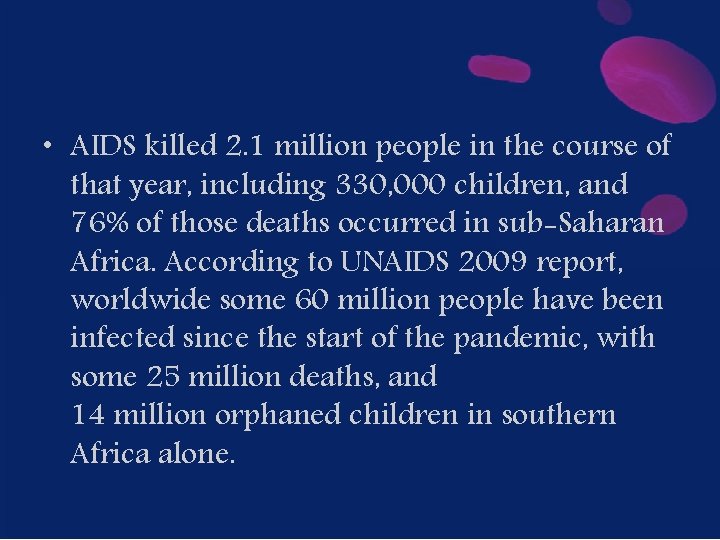 • AIDS killed 2.1 million people in the course of that year, including 330,000 children, and 76% of those deaths occurred in sub-Saharan Africa. According to UNAIDS 2009 report, worldwide some 60 million people have been infected since the start of the pandemic, with some 25 million deaths, and
14 million orphaned children in southern Africa alone.